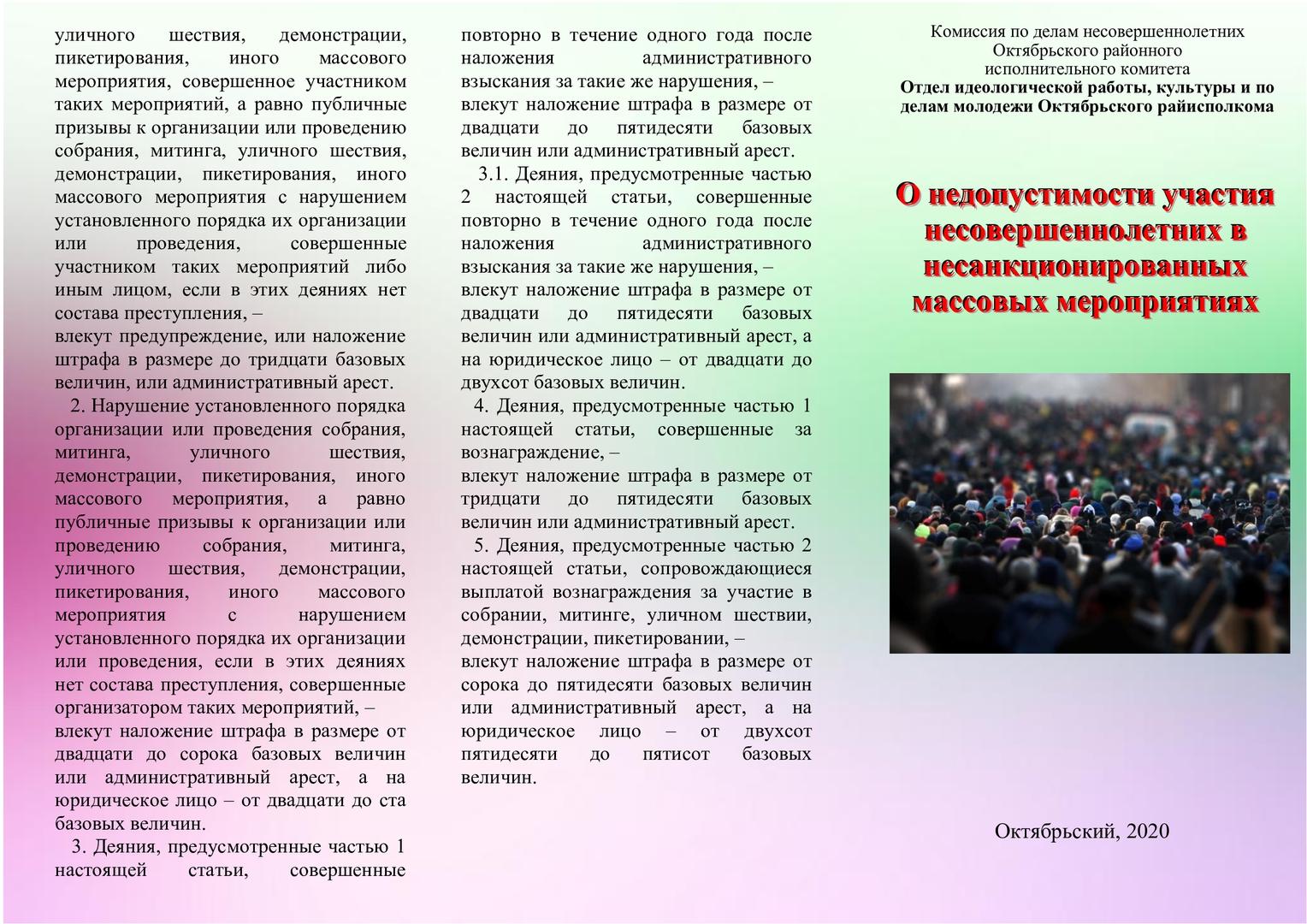 уличного шествия, демонстрации, пикетирования, иного массового мероприятия, совершенное участником таких мероприятий, а равно публичные призывы к организации или проведению собрания, митинга, уличного шествия, демонстрации, пикетирования, иного массового мероприятия с нарушением установленного порядка их организации или проведения, совершенные участником таких мероприятий либо иным лицом, если в этих деяниях нет состава преступления, –
влекут предупреждение, или наложение штрафа в размере до тридцати базовых величин, или административный арест.

2. Нарушение установленного порядка организации или проведения собрания, митинга, уличного шествия, демонстрации, пикетирования, иного массового мероприятия, а равно публичные призывы к организации или проведению собрания, митинга, уличного шествия, демонстрации, пикетирования, иного массового мероприятия с нарушением установленного порядка их организации или проведения, если в этих деяниях нет состава преступления, совершенные организатором таких мероприятий, –
влекут наложение штрафа в размере от двадцати до сорока базовых величин или административный арест, а на юридическое лицо – от двадцати до ста базовых величин.

3. Деяния, предусмотренные частью 1 настоящей статьи, совершенные повторно в течение одного года после наложения административного взыскания за такие же нарушения, –
влекут наложение штрафа в размере от двадцати до пятидесяти базовых величин или административный арест.

3.1. Деяния, предусмотренные частью 2 настоящей статьи, совершенные повторно в течение одного года после наложения административного взыскания за такие же нарушения, –
влекут наложение штрафа в размере от двадцати до пятидесяти базовых величин или административный арест, а на юридическое лицо – от двадцати до двухсот базовых величин.

4. Деяния, предусмотренные частью 1 настоящей статьи, совершенные за вознаграждение, –
влекут наложение штрафа в размере от тридцати до пятидесяти базовых величин или административный арест.

5. Деяния, предусмотренные частью 2 настоящей статьи, сопровождающиеся выплатой вознаграждения за участие в собрании, митинге, уличном шествии, демонстрации, пикетировании, –
влекут наложение штрафа в размере от сорока до пятидесяти базовых величин или административный арест, а на юридическое лицо – от двухсот пятидесяти до пятисот базовых величин.

Комиссия по делам несовершеннолетних Октябрьского районного исполнительного комитета
Отдел идеологической работы, культуры и по делам молодежи Октябрьского райисполкома

О недопустимости участия несовершеннолетних в несанкционированных массовых мероприятиях

Октябрьский, 2020